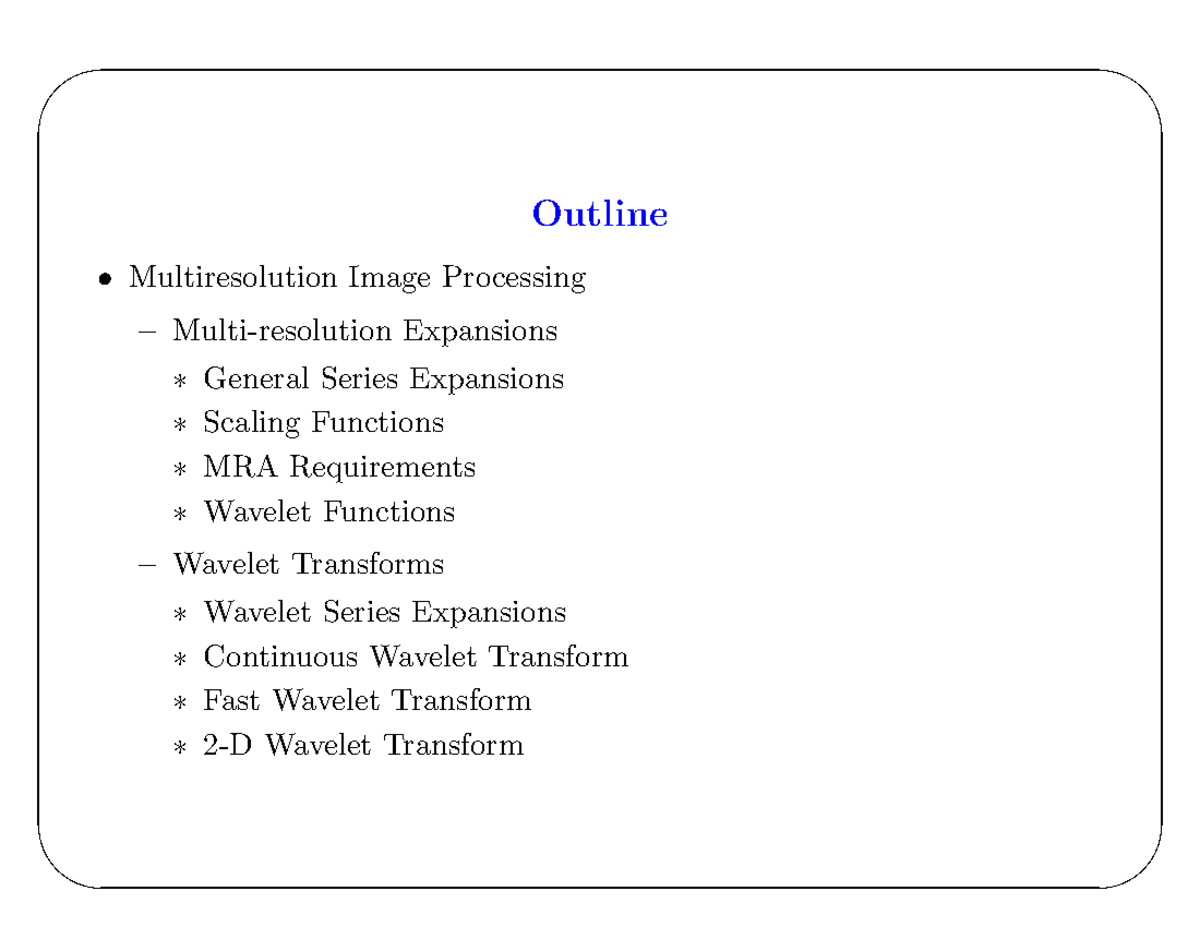 Outline

• Multiresolution Image Processing

– Multi-resolution Expansions

∗ General Series Expansions

∗ Scaling Functions

∗ MRA Requirements

∗ Wavelet Functions

– Wavelet Transforms

∗ Wavelet Series Expansions

∗ Continuous Wavelet Transform

∗ Fast Wavelet Transform

∗ 2-D Wavelet Transform